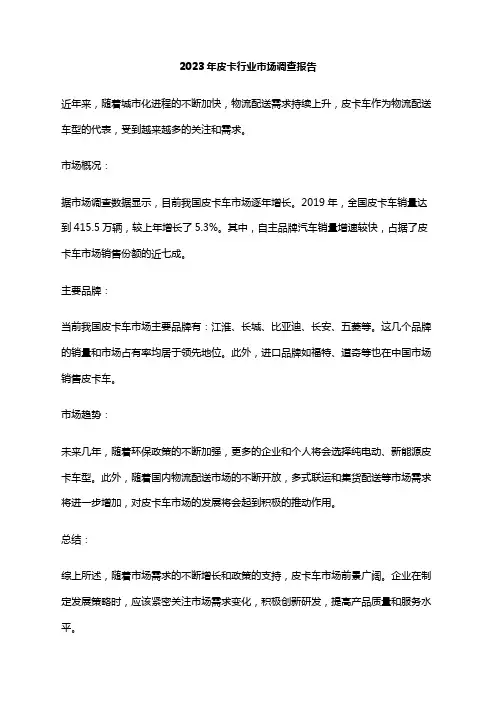 2023年皮卡行业市场调查报告

近年来，随着城市化进程的不断加快，物流配送需求持续上升，皮卡车作为物流配送车型的代表，受到越来越多的关注和需求。

市场概况：

据市场调查数据显示，目前我国皮卡车市场逐年增长。2019年，全国皮卡车销量达到415.5万辆，较上年增长了5.3%。其中，自主品牌汽车销量增速较快，占据了皮卡车市场销售份额的近七成。

主要品牌：

当前我国皮卡车市场主要品牌有：江淮、长城、比亚迪、长安、五菱等。这几个品牌的销量和市场占有率均居于领先地位。此外，进口品牌如福特、道奇等也在中国市场销售皮卡车。

市场趋势：

未来几年，随着环保政策的不断加强，更多的企业和个人将会选择纯电动、新能源皮卡车型。此外，随着国内物流配送市场的不断开放，多式联运和集货配送等市场需求将进一步增加，对皮卡车市场的发展将会起到积极的推动作用。

总结：

综上所述，随着市场需求的不断增长和政策的支持，皮卡车市场前景广阔。企业在制定发展策略时，应该紧密关注市场需求变化，积极创新研发，提高产品质量和服务水平。